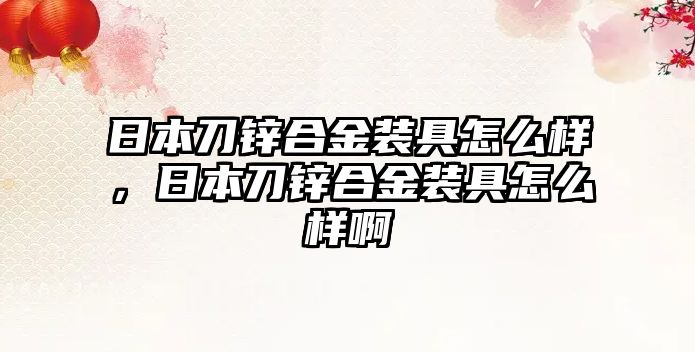 日本刀锌合金装具怎么样，日本刀锌合金装具怎么样啊